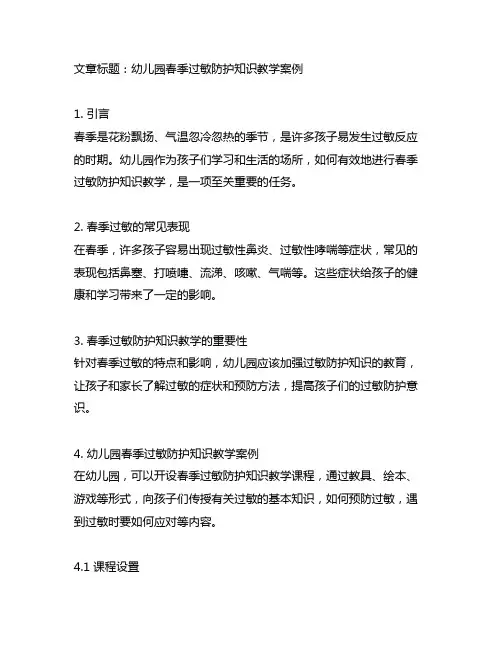 文章标题：幼儿园春季过敏防护知识教学案例

1. 引言
春季是花粉飘扬、气温忽冷忽热的季节，是许多孩子易发生过敏反应的时期。幼儿园作为孩子们学习和生活的场所，如何有效地进行春季过敏防护知识教学，是一项至关重要的任务。

2. 春季过敏的常见表现
在春季，许多孩子容易出现过敏性鼻炎、过敏性哮喘等症状，常见的表现包括鼻塞、打喷嚏、流涕、咳嗽、气喘等。这些症状给孩子的健康和学习带来了一定的影响。

3. 春季过敏防护知识教学的重要性
针对春季过敏的特点和影响，幼儿园应该加强过敏防护知识的教育，让孩子和家长了解过敏的症状和预防方法，提高孩子们的过敏防护意识。

4. 幼儿园春季过敏防护知识教学案例
在幼儿园，可以开设春季过敏防护知识教学课程，通过教具、绘本、游戏等形式，向孩子们传授有关过敏的基本知识，如何预防过敏，遇到过敏时要如何应对等内容。

4.1 课程设置